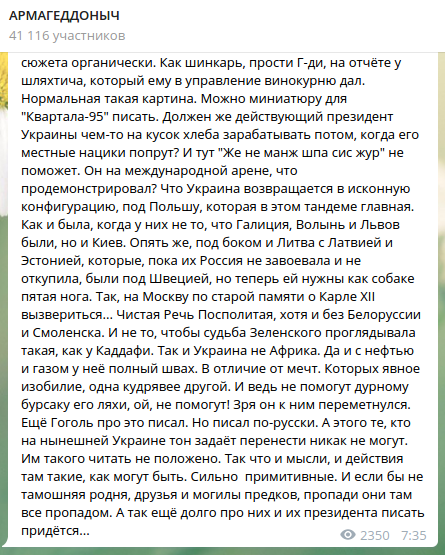 АРМАГЕДДОНЫЧ
41 116 участников

сюжета органически. Как шинкарь, прости Г-ди, на отчёте у шляхтича, который ему в управление винокурню дал. Нормальная такая картина. Можно миниатюру для "Квартала-95" писать. Должен же действующий президент Украины чем-то на кусок хлеба зарабатывать потом, когда его местные нацики попрут? И тут "Же не манж шпа сис жур" не поможет. Он на международной арене, что продемонстрировал? Что Украина возвращается в исконную конфигурацию, под Польшу, которая в этом тандеме главная. Как и была, когда у них не то, что Галиция, Волынь и Львов были, но и Киев. Опять же, под боком и Литва с Латвией и Эстонией, которые, пока их Россия не завоевала и не откупила, были под Швецией, но теперь ей нужны как собаке пятая нога. Так, на Москву по старой памяти о Карле XII вызвериться... Чистая Речь Посполитая, хотя и без Белоруссии и Смоленска. И не то, чтобы судьба Зеленского проглядывала такая, как у Каддафи. Так и Украина не Африка. Да и с нефтью и газом у неё полный швах. В отличие от мечт. Которых явное изобилие, одна кудрявее другой. И ведь не помогут дурному бурсаку его ляхи, ой, не помогут! Зря он к ним переметнулся. Ещё Гоголь про это писал. Но писал по-русски. А этого те, кто на нынешней Украине тон задаёт перенести никак не могут. Им такого читать не положено. Так что и мысли, и действия там такие, как могут быть. Сильно примитивные. И если бы не тамошняя родня, друзья и могилы предков, пропади они там все пропадом. А так ещё долго про них и их президента писать придётся...

2350 7:35